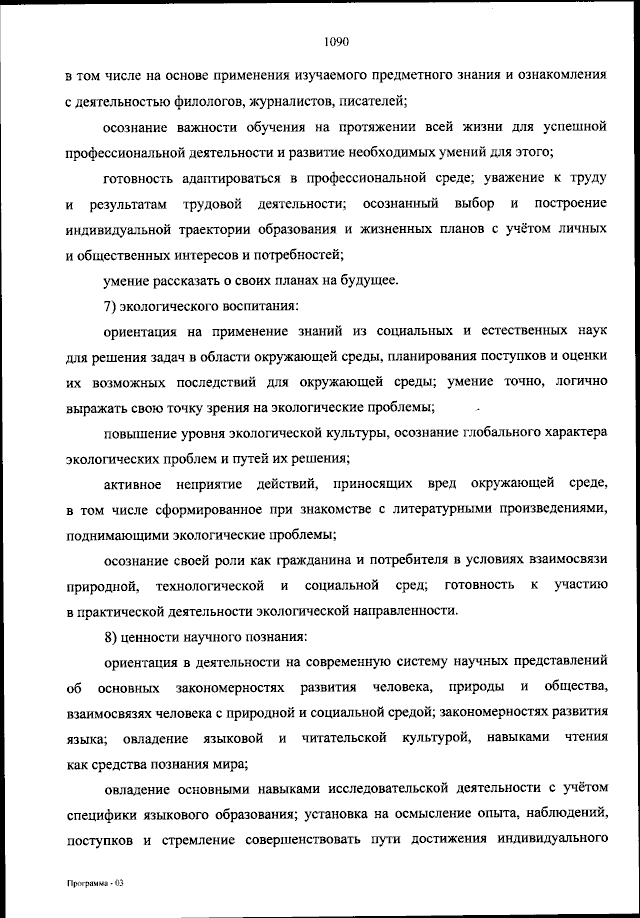 1090

в том числе на основе применения изучаемого предметного знания и ознакомления с деятельностью филологов, журналистов, писателей;

осознание важности обучения на протяжении всей жизни для успешной профессиональной деятельности и развитие необходимых умений для этого;

готовность адаптироваться в профессиональной среде; уважение к труду и результатам трудовой деятельности; осознанный выбор и построение индивидуальной траектории образования и жизненных планов с учётом личных и общественных интересов и потребностей;

умение рассказать о своих планах на будущее.

7) экологического воспитания:

ориентация на применение знаний из социальных и естественных наук для решения задач в области окружающей среды, планирования поступков и оценки их возможных последствий для окружающей среды; умение точно, логично выражать свою точку зрения на экологические проблемы;

повышение уровня экологической культуры, осознание глобального характера экологических проблем и путей их решения;

активное неприятие действий, приносящих вред окружающей среде, в том числе сформированное при знакомстве с литературными произведениями, поднимающими экологические проблемы;

осознание своей роли как гражданина и потребителя в условиях взаимосвязи природной, технологической и социальной сред; готовность к участию в практической деятельности экологической направленности.

8) ценности научного познания:

ориентация в деятельности на современную систему научных представлений об основных закономерностях развития человека, природы и общества, взаимосвязях человека с природной и социальной средой; закономерностях развития языка; овладение языковой и читательской культурой, навыками чтения как средства познания мира;

овладение основными навыками исследовательской деятельности с учётом специфики языкового образования; установка на осмысление опыта, наблюдений, поступков и стремление совершенствовать пути достижения индивидуального

Программа - 03